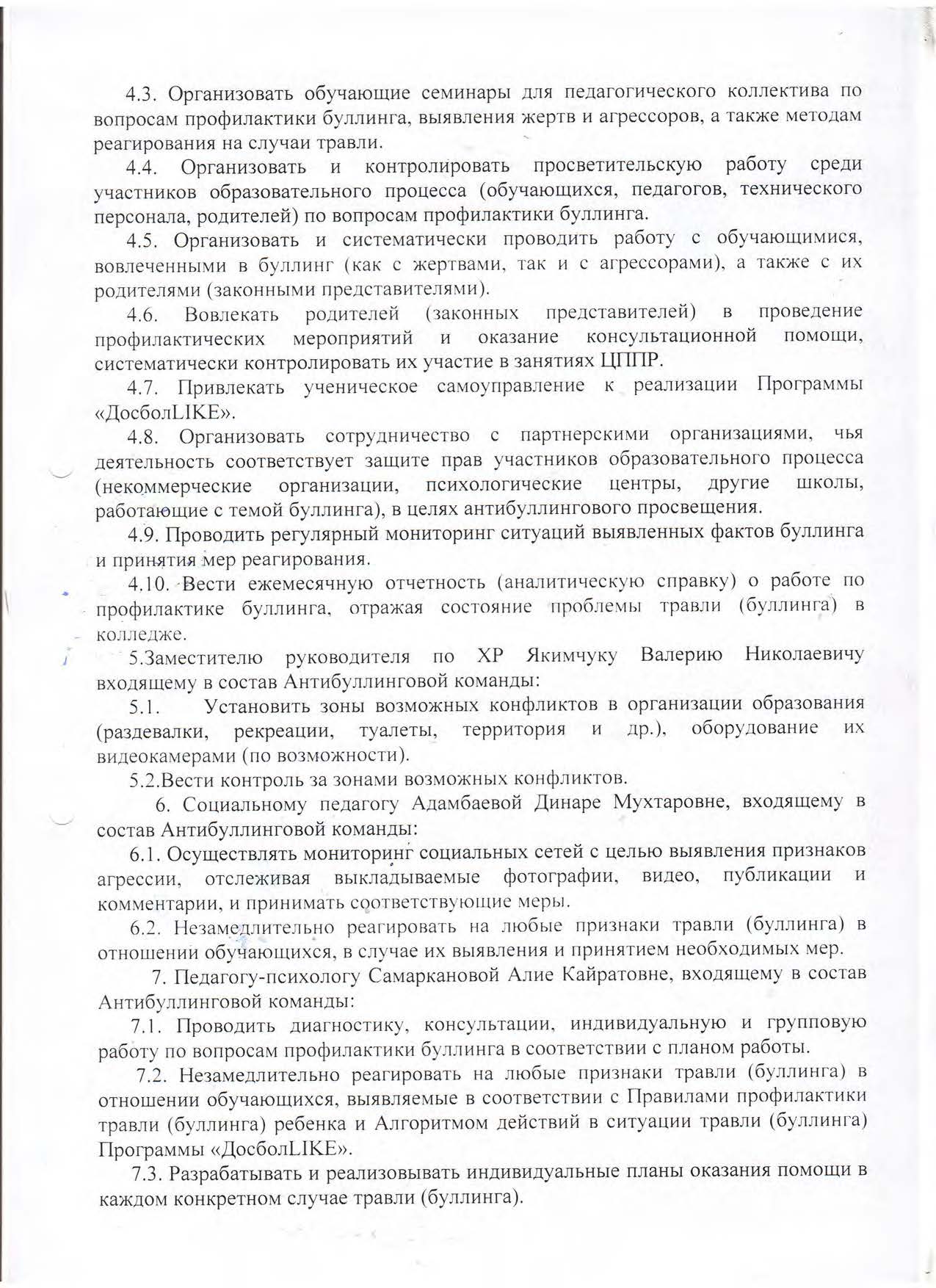 4.3. Организовать обучающие семинары для педагогического коллектива по вопросам профилактики буллинга, выявления жертв и агрессоров, а также методам реагирования на случаи травли.

4.4. Организовать и контролировать просветительскую работу среди участников образовательного процесса (обучающихся, педагогов, технического персонала, родителей) по вопросам профилактики буллинга.

4.5. Организовать и систематически проводить работу с обучающимися, вовлеченными в буллинг (как с жертвами, так и с агрессорами), а также с их родителями (законными представителями).

4.6. Вовлекать родителей (законных представителей) в проведение профилактических мероприятий и оказание консультационной помощи, систематически контролировать их участие в занятиях ЦППР.

4.7. Привлекать ученическое самоуправление к реализации Программы «ДосболLIKE».

4.8. Организовать сотрудничество с партнерскими организациями, чья деятельность соответствует защите прав участников образовательного процесса (некоммерческие организации, психологические центры, другие школы, работающие с темой буллинга), в целях антибуллингового просвещения.

4.9. Проводить регулярный мониторинг ситуаций выявленных фактов буллинга и принятия мер реагирования.

4.10. Вести ежемесячную отчетность (аналитическую справку) о работе по профилактике буллинга, отражая состояние проблемы травли (буллинга) в колледже.

5.Заместителю руководителя по ХР Якимчуку Валерию Николаевичу входящему в состав Антибуллинговой команды:

5.1. Установить зоны возможных конфликтов в организации образования (раздевалки, рекреации, туалеты, территория и др.), оборудование их видеокамерами (по возможности).

5.2.Вести контроль за зонами возможных конфликтов.

6. Социальному педагогу Адамбаевой Динаре Мухтаровне, входящему в состав Антибуллинговой команды:

6.1. Осуществлять мониторинг социальных сетей с целью выявления признаков агрессии, отслеживая выкладываемые фотографии, видео, публикации и комментарии, и принимать соответствующие меры.

6.2. Незамедлительно реагировать на любые признаки травли (буллинга) в отношении обучающихся, в случае их выявления и принятием необходимых мер.

7. Педагогу-психологу Самаркановой Алие Кайратовне, входящему в состав Антибуллинговой команды:

7.1. Проводить диагностику, консультации, индивидуальную и групповую работу по вопросам профилактики буллинга в соответствии с планом работы.

7.2. Незамедлительно реагировать на любые признаки травли (буллинга) в отношении обучающихся, выявляемые в соответствии с Правилами профилактики травли (буллинга) ребенка и Алгоритмом действий в ситуации травли (буллинга) Программы «ДосболLIKE».

7.3. Разрабатывать и реализовывать индивидуальные планы оказания помощи в каждом конкретном случае травли (буллинга).